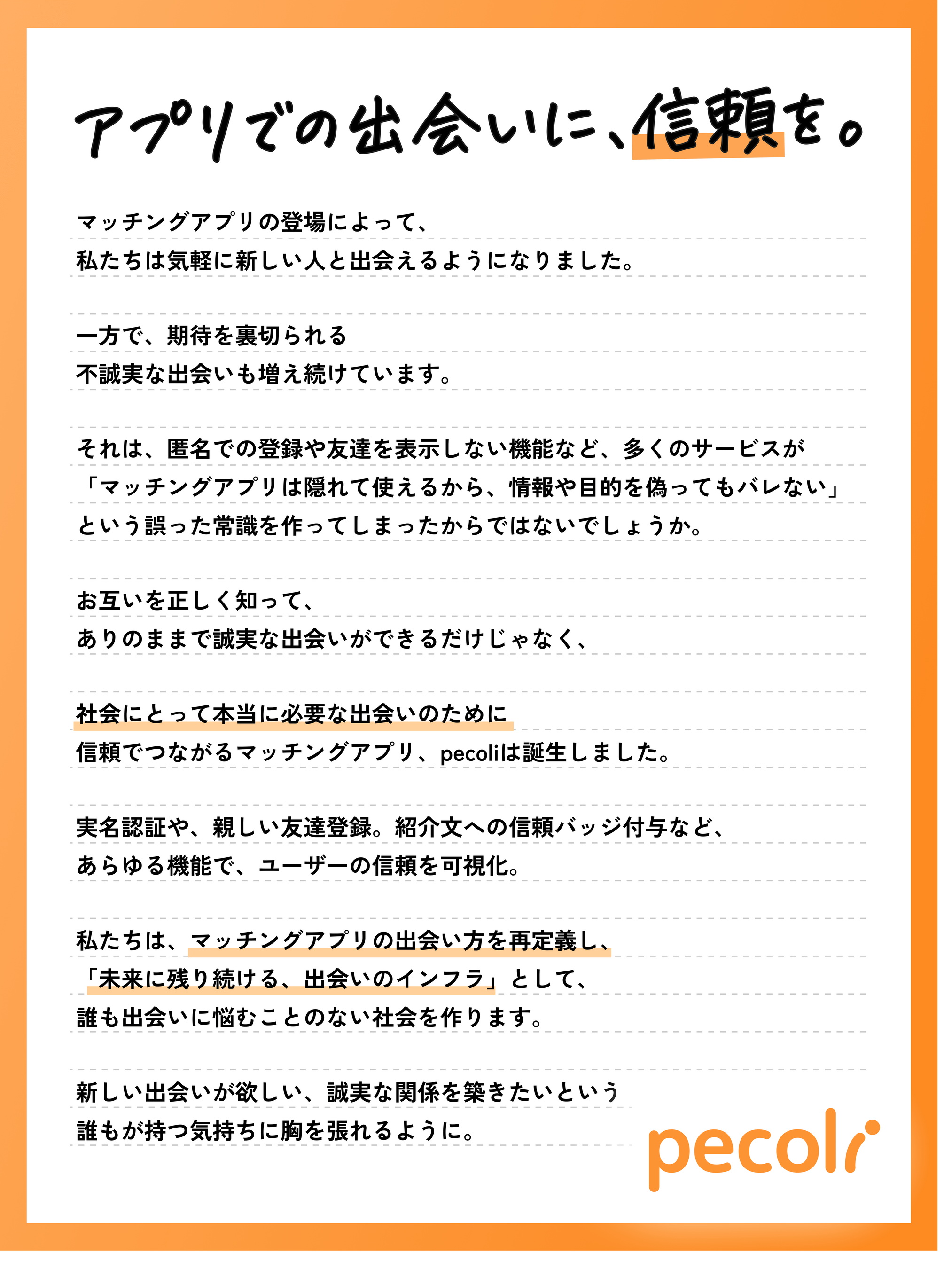 アプリでの出会いに、信頼を。

マッチングアプリの登場によって、
私たちは気軽に新しい人と出会えるようになりました。

一方で、期待を裏切られる
不誠実な出会いも増え続けています。

それは、匿名での登録や友達を表示しない機能など、多くのサービスが
「マッチングアプリは隠れて使えるから、情報や目的を偽ってもバレない」
という誤った常識を作ってしまったからではないでしょうか。

お互いを正しく知って、
ありのままで誠実な出会いができるだけじゃなく、

社会にとって本当に必要な出会いのために
信頼でつながるマッチングアプリ、pecoliは誕生しました。

実名認証や、親しい友達登録。紹介文への信頼バッジ付与など、
あらゆる機能で、ユーザーの信頼を可視化。

私たちは、マッチングアプリの出会い方を再定義し、
「未来に残り続ける、出会いのインフラ」として、
誰も出会いに悩むことのない社会を作ります。

新しい出会いが欲しい、誠実な関係を築きたいという
誰もが持つ気持ちに胸を張れるように。

pecoli